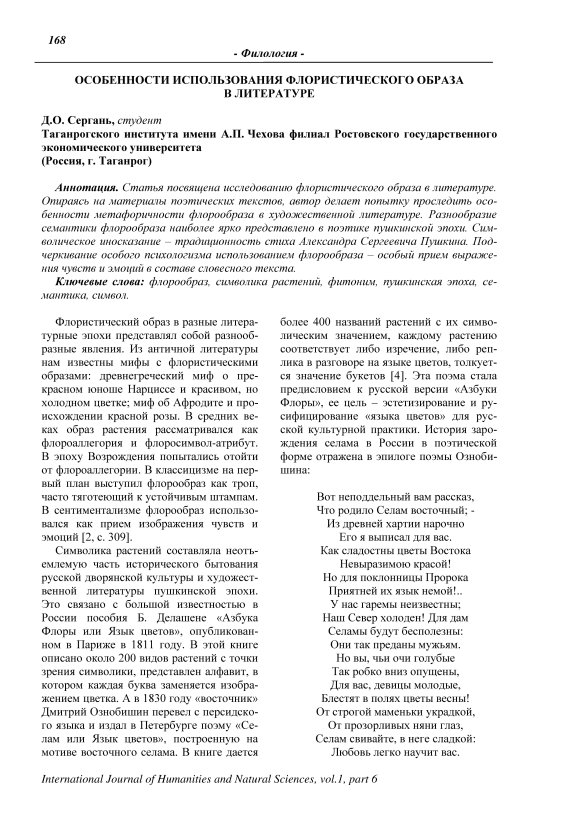 168

- Филология -

ОСОБЕННОСТИ ИСПОЛЬЗОВАНИЯ ФЛОРИСТИЧЕСКОГО ОБРАЗА В ЛИТЕРАТУРЕ

Д.О. Сергань, студент
Таганрогского института имени А.П. Чехова филиал Ростовского государственного экономического университета
(Россия, г. Таганрог)

Аннотация. Статья посвящена исследованию флористического образа в литературе. Опираясь на материалы поэтических текстов, автор делает попытку проследить особенности метафоричности флорообраза в художественной литературе. Разнообразие семантики флорообраза наиболее ярко представлено в поэтике пушкинской эпохи. Символическое иносказание – традиционность стиха Александра Сергеевича Пушкина. Подчеркивание особого психологизма использованием флорообраза – особый прием выражения чувств и эмоций в составе словесного текста.

Ключевые слова: флорообраз, символика растений, фитоним, пушкинская эпоха, семантика, символ.

Флористический образ в разные литературные эпохи представлял собой разнообразные явления. Из античной литературы нам известны мифы с флористическими образами: древнегреческий миф о прекрасном юноше Нарциссе и красивом, но холодном цветке; миф об Афродите и происхождении красной розы. В средних веках образ растения рассматривался как флороаллегория и флоросимвол-атрибут. В эпоху Возрождения попытались отойти от флороаллегории. В классицизме на первый план выступил флорообраз как троп, часто тяготеющий к устойчивым штампам. В сентиментализме флорообраз использовался как прием изображения чувств и эмоций [2, с. 309].

Символика растений составляла неотъемлемую часть исторического бытования русской дворянской культуры и художественной литературы пушкинской эпохи. Это связано с большой известностью в России пособия Б. Делашене «Азбука Флоры или Язык цветов», опубликованном в Париже в 1811 году. В этой книге описано около 200 видов растений с точки зрения символики, представлен алфавит, в котором каждая буква заменяется изображением цветка. А в 1830 году «восточник» Дмитрий Ознобишин перевел с персидского языка и издал в Петербурге поэму «Селам или Язык цветов», построенную на мотиве восточного селама. В книге дается более 400 названий растений с их символическим значением, каждому растению соответствует либо изречение, либо реплика в разговоре на языке цветов, толкуется значение букетов [4]. Эта поэма стала предисловием к русской версии «Азбуки Флоры», ее цель – эстетизирование и русифицирование «языка цветов» для русской культурной практики. История зарождения селама в России в поэтической форме отражена в эпилоге поэмы Ознобишина:

Вот неподдельный вам рассказ,
Что родило Селам восточный; -
Из древней хартии нарочно
Его я выписал для вас.
Как сладостны цветы Востока
Невыразимою красой!
Но для поклонницы Пророка
Приятней их язык немой!..
У нас гаремы неизвестны;
Наш Север холоден! Для дам
Селамы будут бесполезны:
Они так преданы мужьям.
Но вы, чьи очи голубые
Так робко вниз опущены,
Для вас, девицы молодые,
Блестят в полях цветы весны!
От строгой маменьки украдкой,
От прозорливых няни глаз,
Селам свивайте, в неге сладкой:
Любовь легко научит вас.

International Journal of Humanities and Natural Sciences, vol.1, part 6